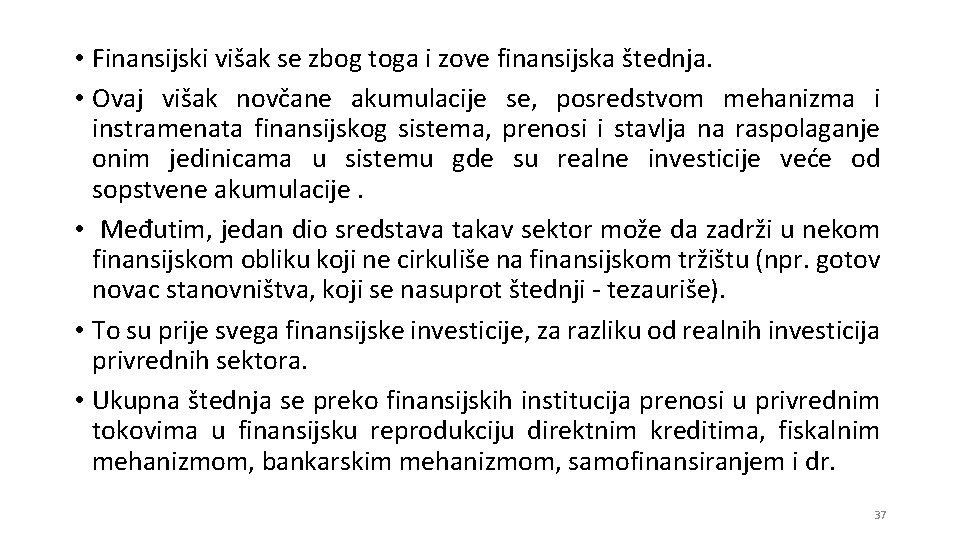 • Finansijski višak se zbog toga i zove finansijska štednja.

• Ovaj višak novčane akumulacije se, posredstvom mehanizma i instramenata finansijskog sistema, prenosi i stavlja na raspolaganje onim jedinicama u sistemu gde su realne investicije veće od sopstvene akumulacije .

• Međutim, jedan dio sredstava takav sektor može da zadrži u nekom finansijskom obliku koji ne cirkuliše na finansijskom tržištu (npr. gotov novac stanovništva, koji se nasuprot štednji - tezauriše).

• To su prije svega finansijske investicije, za razliku od realnih investicija privrednih sektora.

• Ukupna štednja se preko finansijskih institucija prenosi u privrednim tokovima u finansijsku reprodukciju direktnim kreditima, fiskalnim mehanizmom, bankarskim mehanizmom, samofinansiranjem i dr.

37